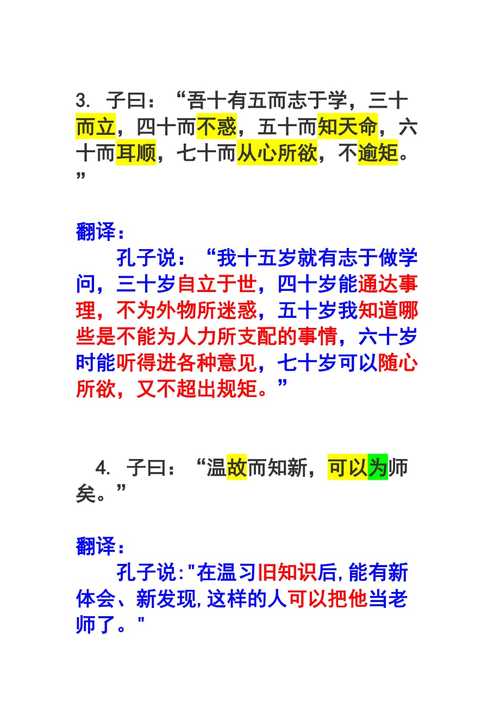 3. 子曰：“吾十有五而志于学，三十而立，四十而不惑，五十而知天命，六十而耳顺，七十而从心所欲，不逾矩。”

翻译：

孔子说：“我十五岁就有志于做学问，三十岁自立于世，四十岁能通达事理，不为外物所迷惑，五十岁我知道哪些是不能为人力所支配的事情，六十岁时能听得进各种意见，七十岁可以随心所欲，又不超出规矩。”

4. 子曰：“温故而知新，可以为师矣。”

翻译：

孔子说:"在温习旧知识后,能有新体会、新发现,这样的人可以把他当老师了。"